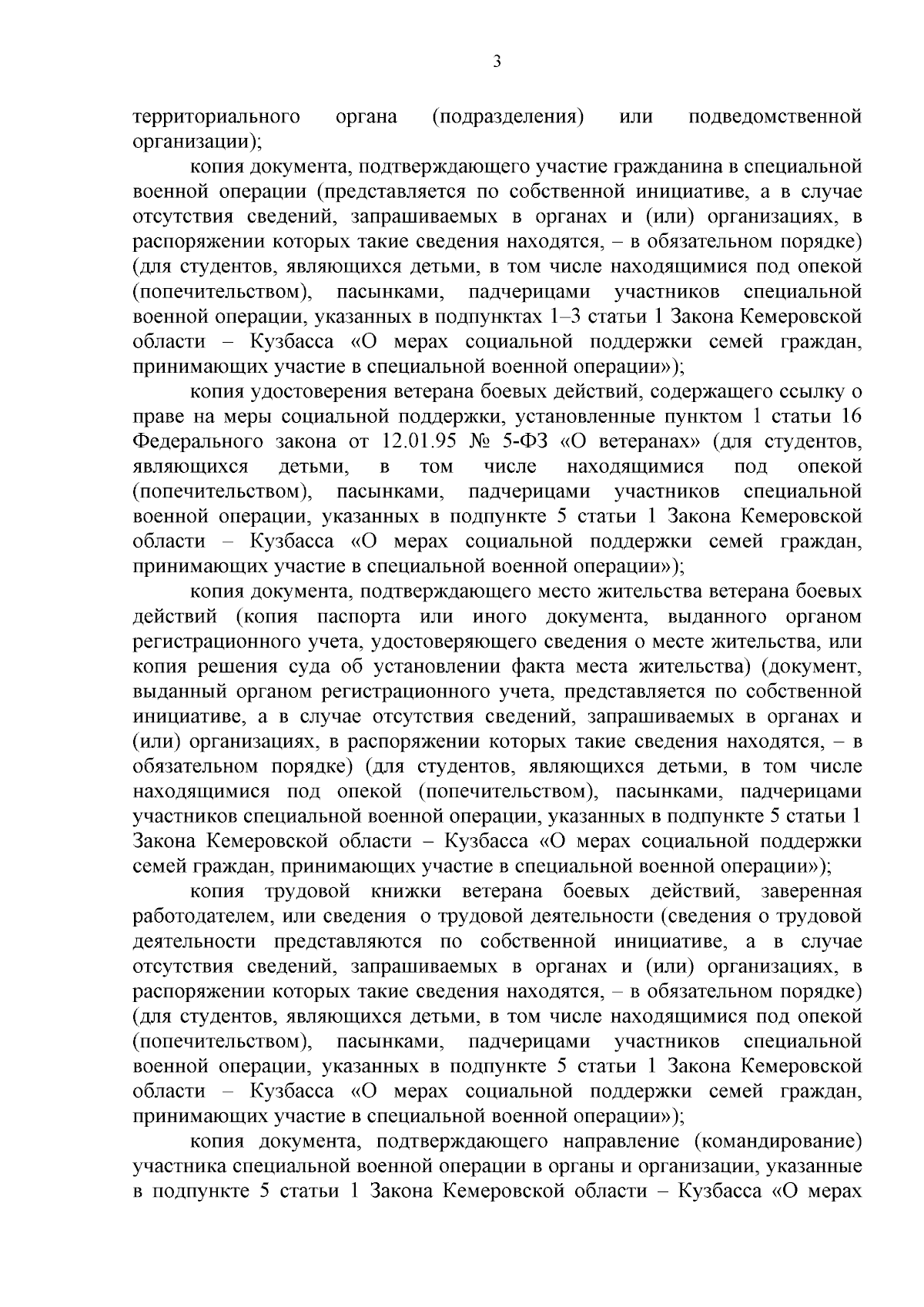 3

территориального органа (подразделения) или подведомственной организации);

копия документа, подтверждающего участие гражданина в специальной военной операции (представляется по собственной инициативе, а в случае отсутствия сведений, запрашиваемых в органах и (или) организациях, в распоряжении которых такие сведения находятся, – в обязательном порядке) (для студентов, являющихся детьми, в том числе находящимися под опекой (попечительством), пасынками, падчерицами участников специальной военной операции, указанных в подпунктах 1–3 статьи 1 Закона Кемеровской области – Кузбасса «О мерах социальной поддержки семей граждан, принимающих участие в специальной военной операции»);

копия удостоверения ветерана боевых действий, содержащего ссылку о праве на меры социальной поддержки, установленные пунктом 1 статьи 16 Федерального закона от 12.01.95 № 5-ФЗ «О ветеранах» (для студентов, являющихся детьми, в том числе находящимися под опекой (попечительством), пасынками, падчерицами участников специальной военной операции, указанных в подпункте 5 статьи 1 Закона Кемеровской области – Кузбасса «О мерах социальной поддержки семей граждан, принимающих участие в специальной военной операции»);

копия документа, подтверждающего место жительства ветерана боевых действий (копия паспорта или иного документа, выданного органом регистрационного учета, удостоверяющего сведения о месте жительства, или копия решения суда об установлении факта места жительства) (документ, выданный органом регистрационного учета, представляется по собственной инициативе, а в случае отсутствия сведений, запрашиваемых в органах и (или) организациях, в распоряжении которых такие сведения находятся, – в обязательном порядке) (для студентов, являющихся детьми, в том числе находящимися под опекой (попечительством), пасынками, падчерицами участников специальной военной операции, указанных в подпункте 5 статьи 1 Закона Кемеровской области – Кузбасса «О мерах социальной поддержки семей граждан, принимающих участие в специальной военной операции»);

копия трудовой книжки ветерана боевых действий, заверенная работодателем, или сведения о трудовой деятельности (сведения о трудовой деятельности представляются по собственной инициативе, а в случае отсутствия сведений, запрашиваемых в органах и (или) организациях, в распоряжении которых такие сведения находятся, – в обязательном порядке) (для студентов, являющихся детьми, в том числе находящимися под опекой (попечительством), пасынками, падчерицами участников специальной военной операции, указанных в подпункте 5 статьи 1 Закона Кемеровской области – Кузбасса «О мерах социальной поддержки семей граждан, принимающих участие в специальной военной операции»);

копия документа, подтверждающего направление (командирование) участника специальной военной операции в органы и организации, указанные в подпункте 5 статьи 1 Закона Кемеровской области – Кузбасса «О мерах